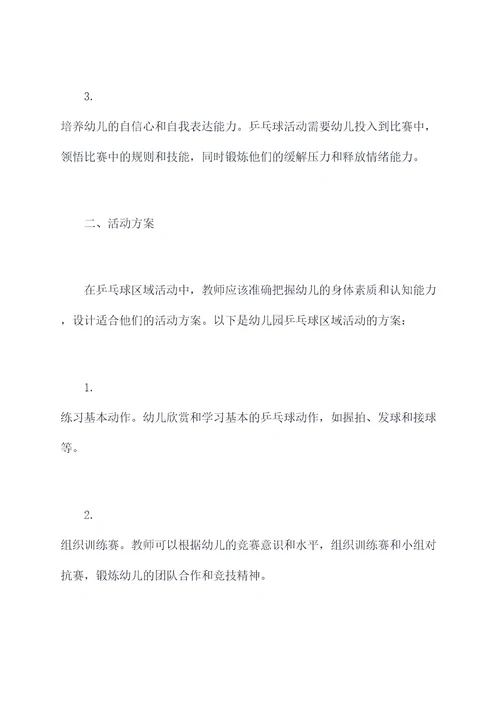 3.

培养幼儿的自信心和自我表达能力。乒乓球活动需要幼儿投入到比赛中，领悟比赛中的规则和技能，同时锻炼他们的缓解压力和释放情绪能力。

二、活动方案

在乒乓球区域活动中，教师应该准确把握幼儿的身体素质和认知能力，设计适合他们的活动方案。以下是幼儿园乒乓球区域活动的方案：

1.

练习基本动作。幼儿欣赏和学习基本的乒乓球动作，如握拍、发球和接球等。

2.

组织训练赛。教师可以根据幼儿的竞赛意识和水平，组织训练赛和小组对抗赛，锻炼幼儿的团队合作和竞技精神。